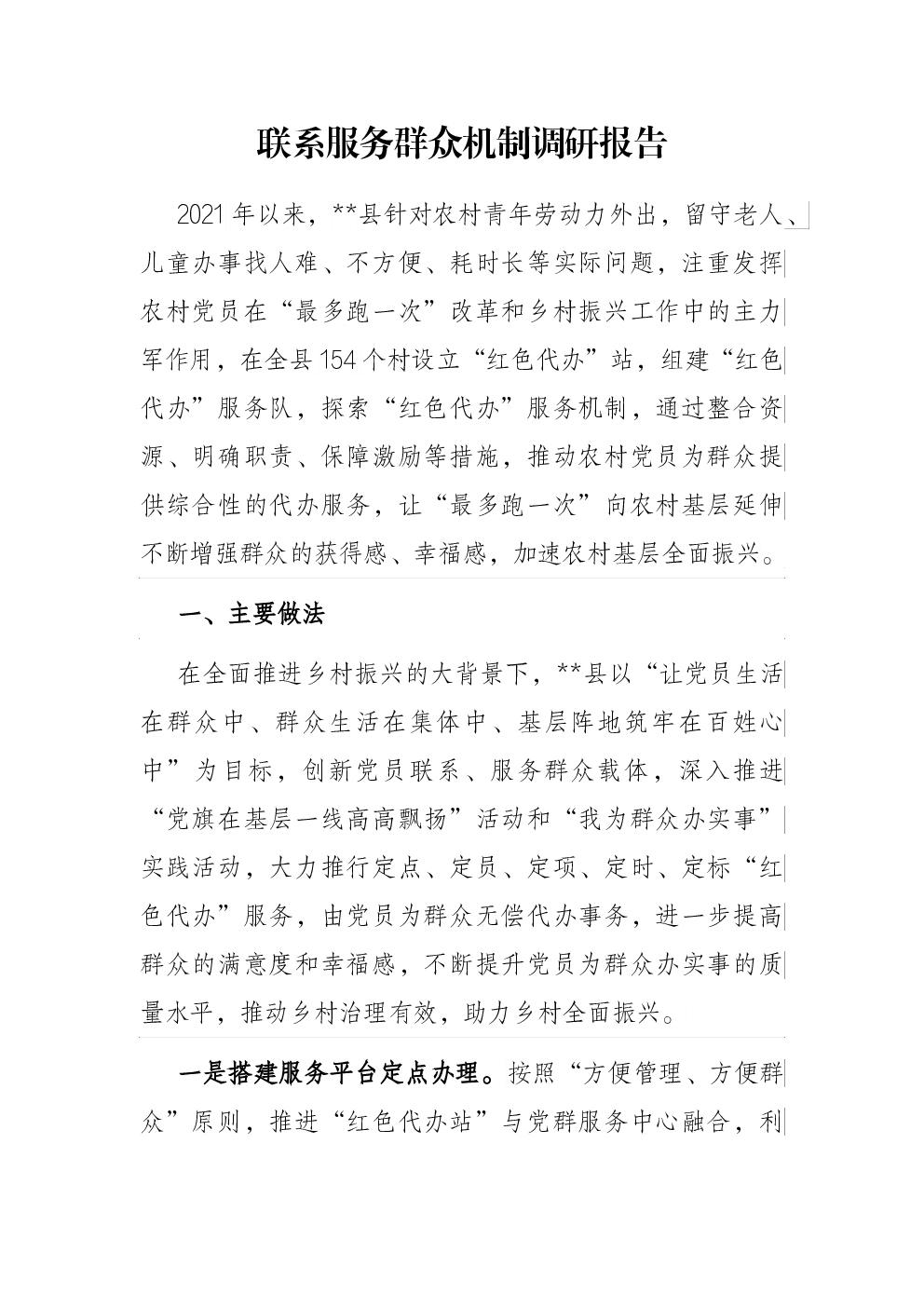 联系服务群众机制调研报告

2021年以来，**县针对农村青年劳动力外出，留守老人、儿童办事找人难、不方便、耗时长等实际问题，注重发挥农村党员在“最多跑一次”改革和乡村振兴工作中的主力军作用，在全县154个村设立“红色代办”站，组建“红色代办”服务队，探索“红色代办”服务机制，通过整合资源、明确职责、保障激励等措施，推动农村党员为群众提供综合性的代办服务，让“最多跑一次”向农村基层延伸不断增强群众的获得感、幸福感，加速农村基层全面振兴。

一、主要做法

在全面推进乡村振兴的大背景下，**县以“让党员生活在群众中、群众生活在集体中、基层阵地筑牢在百姓心中”为目标，创新党员联系、服务群众载体，深入推进“党旗在基层一线高高飘扬”活动和“我为群众办实事”实践活动，大力推行定点、定员、定项、定时、定标“红色代办”服务，由党员为群众无偿代办事务，进一步提高群众的满意度和幸福感，不断提升党员为群众办实事的质量水平，推动乡村治理有效，助力乡村全面振兴。

一是搭建服务平台定点办理。按照“方便管理、方便群众”原则，推进“红色代办站”与党群服务中心融合，利